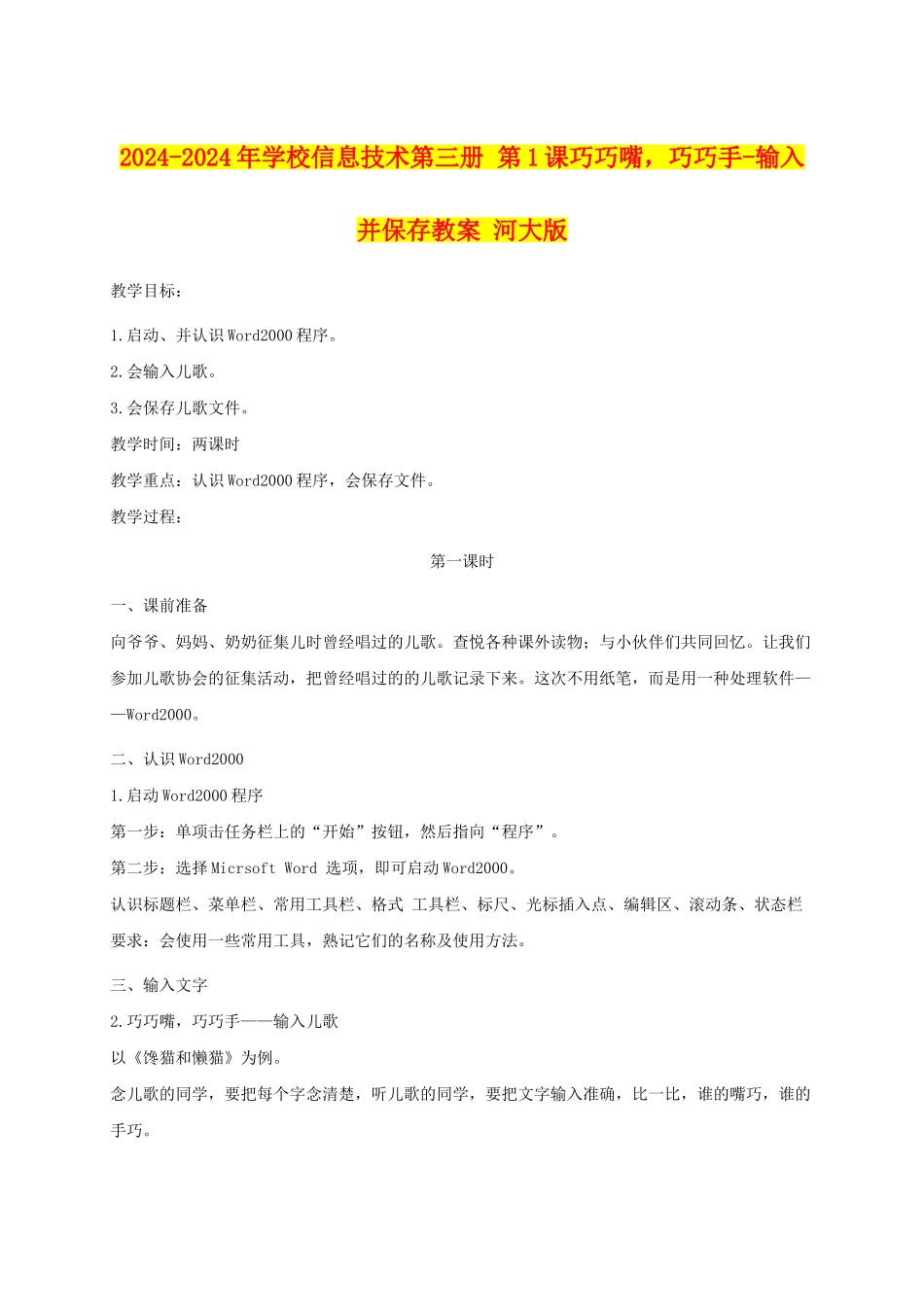 2024-2024年学校信息技术第三册 第1课巧巧嘴，巧巧手-输入并保存教案 河大版

教学目标：

1.启动、并认识Word2000程序。

2.会输入儿歌。

3.会保存儿歌文件。

教学时间：两课时

教学重点：认识Word2000程序，会保存文件。

教学过程：

第一课时

一、课前准备

向爷爷、妈妈、奶奶征集儿时曾经唱过的儿歌。查悦各种课外读物；与小伙伴们共同回忆。让我们参加儿歌协会的征集活动，把曾经唱过的的儿歌记录下来。这次不用纸笔，而是用一种处理软件——Word2000。

二、认识Word2000

1.启动Word2000程序

第一步：单项击任务栏上的“开始”按钮，然后指向“程序”。

第二步：选择Micrsoft Word 选项，即可启动Word2000。

认识标题栏、菜单栏、常用工具栏、格式 工具栏、标尺、光标插入点、编辑区、滚动条、状态栏

要求：会使用一些常用工具，熟记它们的名称及使用方法。

三、输入文字

2.巧巧嘴，巧巧手——输入儿歌

以《馋猫和懒猫》为例。

念儿歌的同学，要把每个字念清楚，听儿歌的同学，要把文字输入准确，比一比，谁的嘴巧，谁的手巧。